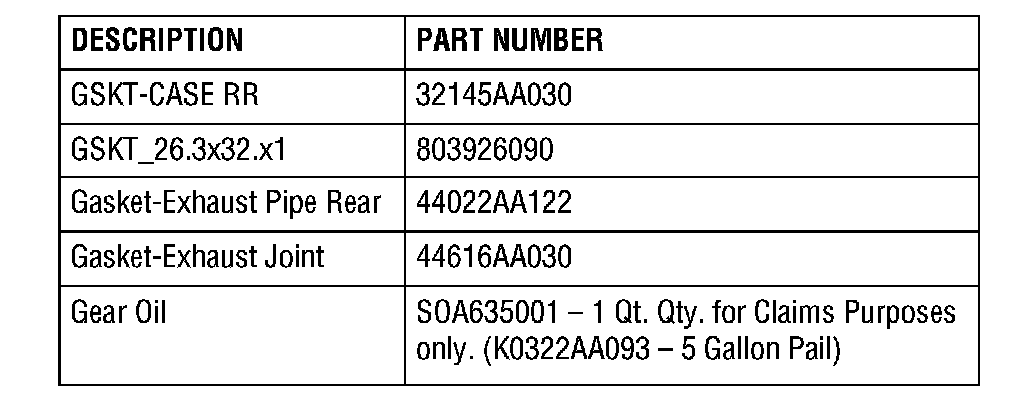 | DESCRIPTION | PART NUMBER |
|---|---|
| GSKT-CASE RR | 32145AA030 |
| GSKT_26.3x32.x1 | 803926090 |
| Gasket-Exhaust Pipe Rear | 44022AA122 |
| Gasket-Exhaust Joint | 44616AA030 |
| Gear Oil | SOA635001 – 1 Qt. Qty. for Claims Purposes only. (K0322AA093 – 5 Gallon Pail) |